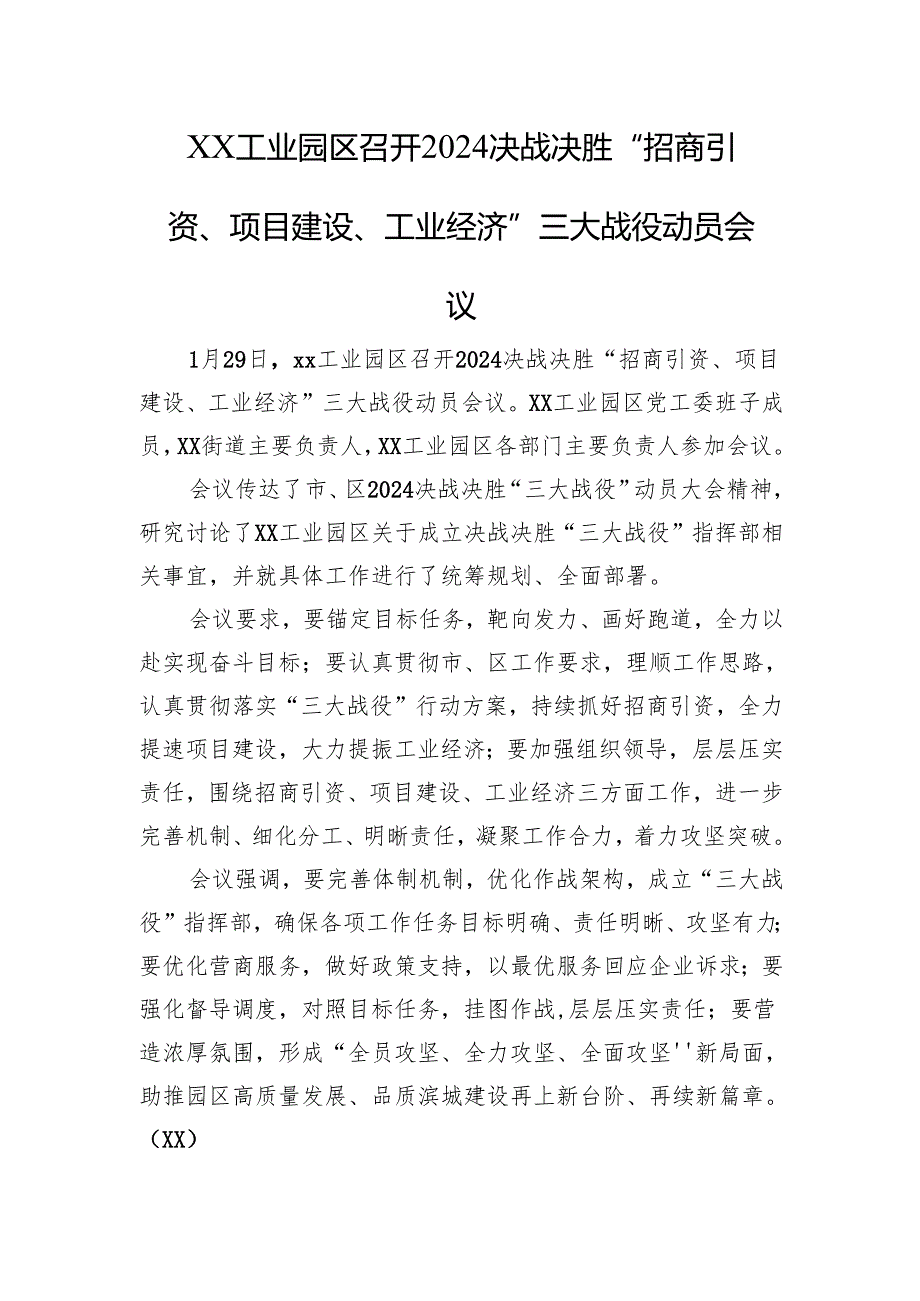 XX工业园区召开2024决战决胜“招商引资、项目建设、工业经济”三大战役动员会议

1月29日，xx工业园区召开2024决战决胜“招商引资、项目建设、工业经济”三大战役动员会议。XX工业园区党工委班子成员，XX街道主要负责人，XX工业园区各部门主要负责人参加会议。

会议传达了市、区2024决战决胜“三大战役”动员大会精神，研究讨论了XX工业园区关于成立决战决胜“三大战役”指挥部相关事宜，并就具体工作进行了统筹规划、全面部署。

会议要求，要锚定目标任务，靶向发力、画好跑道，全力以赴实现奋斗目标；要认真贯彻市、区工作要求，理顺工作思路，认真贯彻落实“三大战役”行动方案，持续抓好招商引资，全力提速项目建设，大力提振工业经济；要加强组织领导，层层压实责任，围绕招商引资、项目建设、工业经济三方面工作，进一步完善机制、细化分工、明晰责任，凝聚工作合力，着力攻坚突破。

会议强调，要完善体制机制，优化作战架构，成立“三大战役”指挥部，确保各项工作任务目标明确、责任明晰、攻坚有力；要优化营商服务，做好政策支持，以最优服务回应企业诉求；要强化督导调度，对照目标任务，挂图作战，层层压实责任；要营造浓厚氛围，形成“全员攻坚、全力攻坚、全面攻坚''新局面，助推园区高质量发展、品质滨城建设再上新台阶、再续新篇章。（XX）